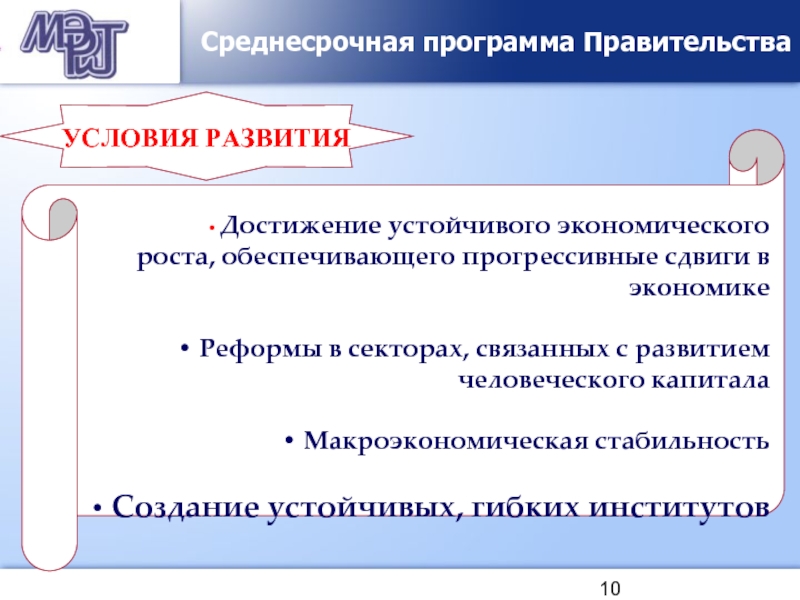 МЭРТ

Среднесрочная программа Правительства

УСЛОВИЯ РАЗВИТИЯ

• Достижение устойчивого экономического роста, обеспечивающего прогрессивные сдвиги в экономике

• Реформы в секторах, связанных с развитием человеческого капитала

• Макроэкономическая стабильность

• Создание устойчивых, гибких институтов

10